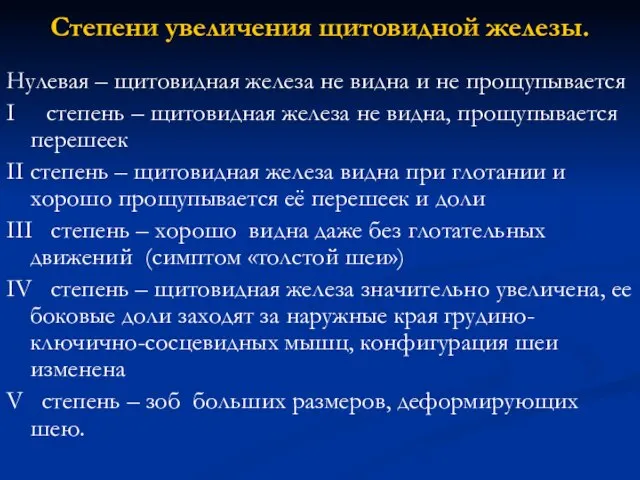 Степени увеличения щитовидной железы.

Нулевая – щитовидная железа не видна и не прощупывается

I степень – щитовидная железа не видна, прощупывается перешеек

II степень – щитовидная железа видна при глотании и хорошо прощупывается её перешеек и доли

III степень – хорошо видна даже без глотательных движений (симптом «толстой шеи»)

IV степень – щитовидная железа значительно увеличена, ее боковые доли заходят за наружные края грудино-ключично-сосцевидных мышц, конфигурация шеи изменена

V степень – зоб больших размеров, деформирующих шею.